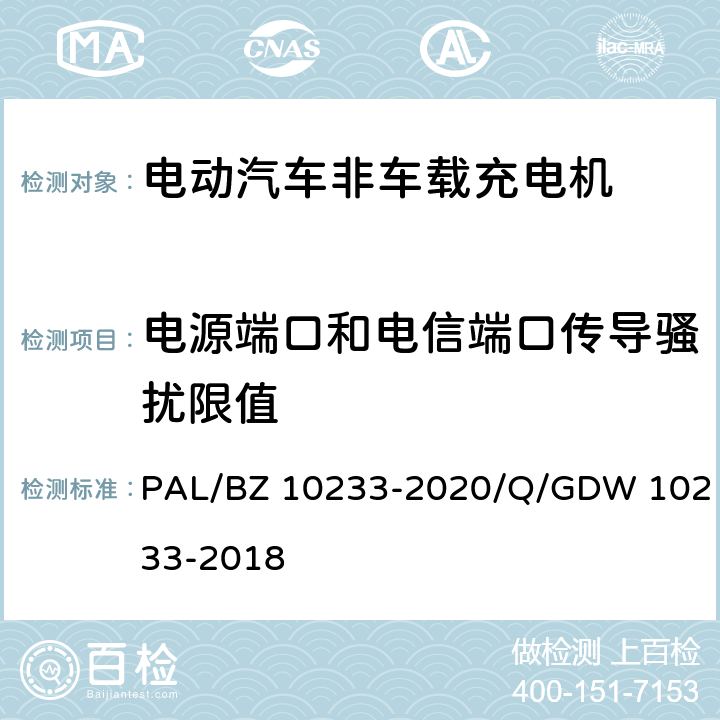 MA CNAS AC ilac-MRA

检测对象： 电动汽车非车载充电机

检测项目： 电源端口和电信端口传导骚扰限值

检测标准： PAL/BZ 10233-2020/Q/GDW 10233-2018

百检 Baijiantest.com

做检测 上百检
400-151-7153